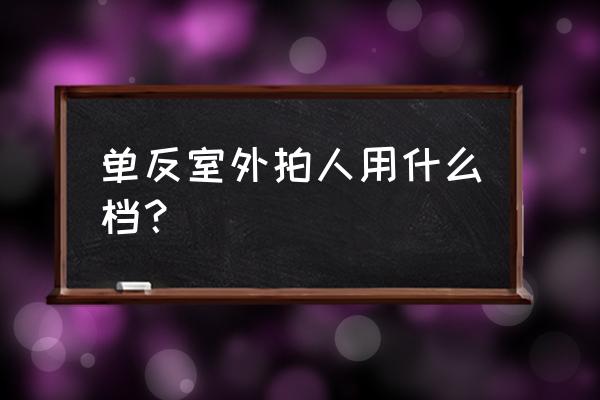 单反室外拍人用什么档？